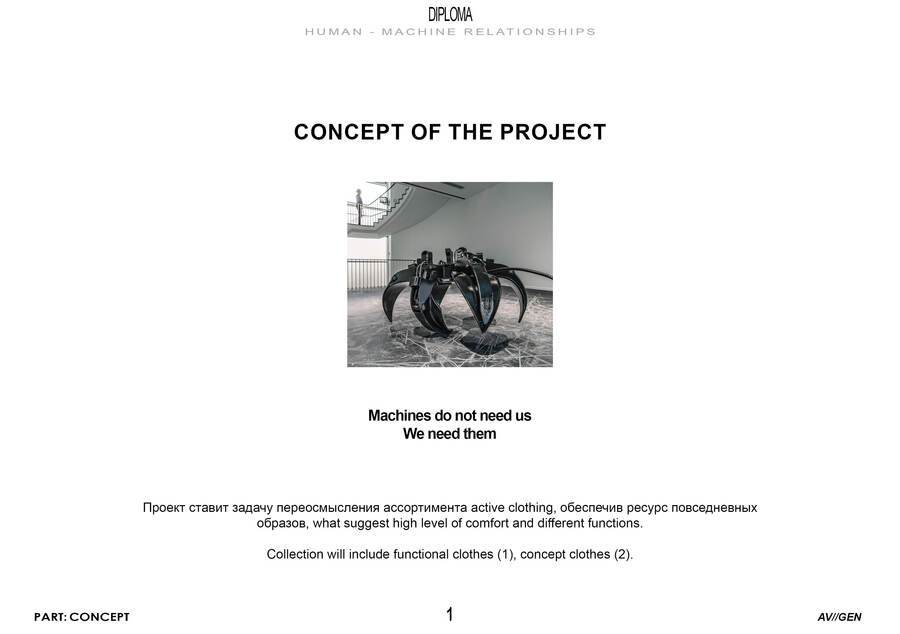 DIPLOMA
HUMAN - MACHINE RELATIONSHIPS

CONCEPT OF THE PROJECT

Machines do not need us
We need them

Проект ставит задачу переосмысления ассортимента active clothing, обеспечив ресурс повседневных образов, what suggest high level of comfort and different functions.

Collection will include functional clothes (1), concept clothes (2).

PART: CONCEPT
1
AV//GEN